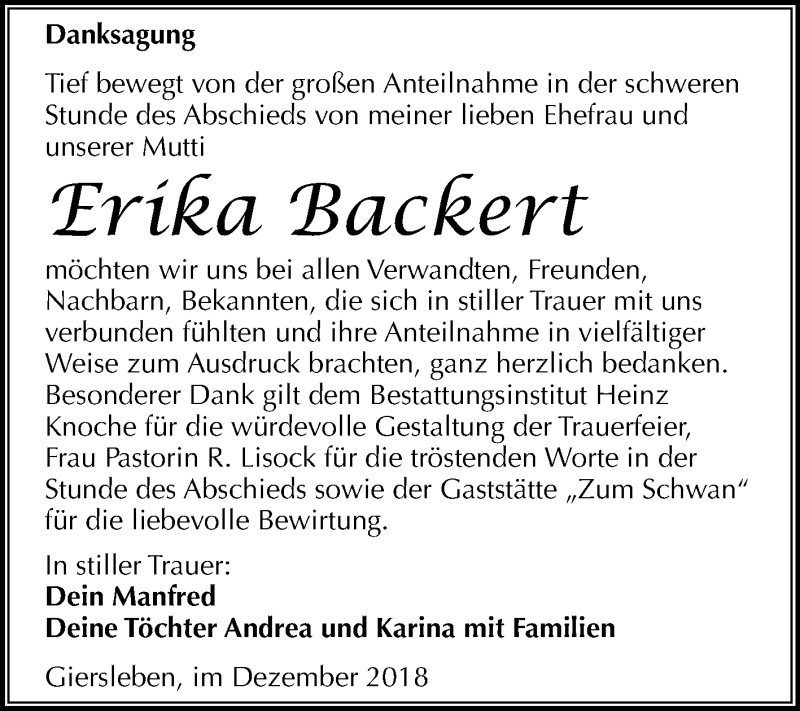 Danksagung

Tief bewegt von der großen Anteilnahme in der schweren Stunde des Abschieds von meiner lieben Ehefrau und unserer Mutti

Erika Backert

möchten wir uns bei allen Verwandten, Freunden, Nachbarn, Bekannten, die sich in stiller Trauer mit uns verbunden fühlten und ihre Anteilnahme in vielfältiger Weise zum Ausdruck brachten, ganz herzlich bedanken. Besonderer Dank gilt dem Bestattungsinstitut Heinz Knoche für die würdevolle Gestaltung der Trauerfeier, Frau Pastorin R. Lisock für die tröstenden Worte in der Stunde des Abschieds sowie der Gaststätte „Zum Schwan“ für die liebevolle Bewirtung.

In stiller Trauer:
Dein Manfred
Deine Töchter Andrea und Karina mit Familien

Giersleben, im Dezember 2018